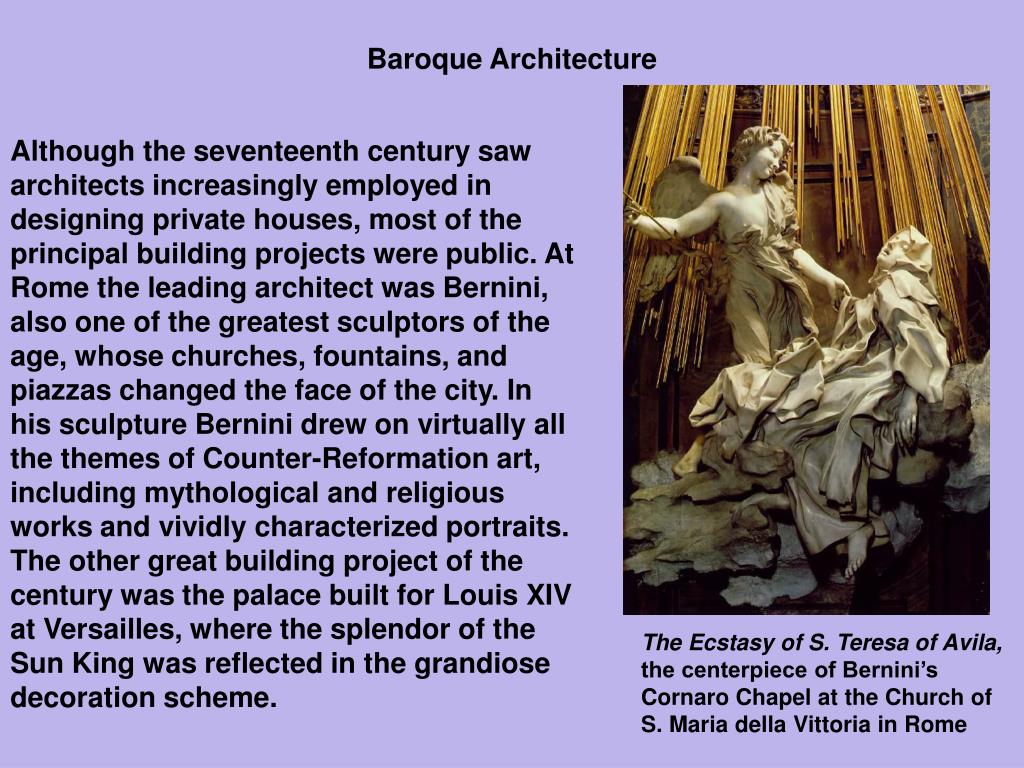 Baroque Architecture

Although the seventeenth century saw architects increasingly employed in designing private houses, most of the principal building projects were public. At Rome the leading architect was Bernini, also one of the greatest sculptors of the age, whose churches, fountains, and piazzas changed the face of the city. In his sculpture Bernini drew on virtually all the themes of Counter-Reformation art, including mythological and religious works and vividly characterized portraits. The other great building project of the century was the palace built for Louis XIV at Versailles, where the splendor of the Sun King was reflected in the grandiose decoration scheme.

The Ecstasy of S. Teresa of Avila, the centerpiece of Bernini's Cornaro Chapel at the Church of S. Maria della Vittoria in Rome